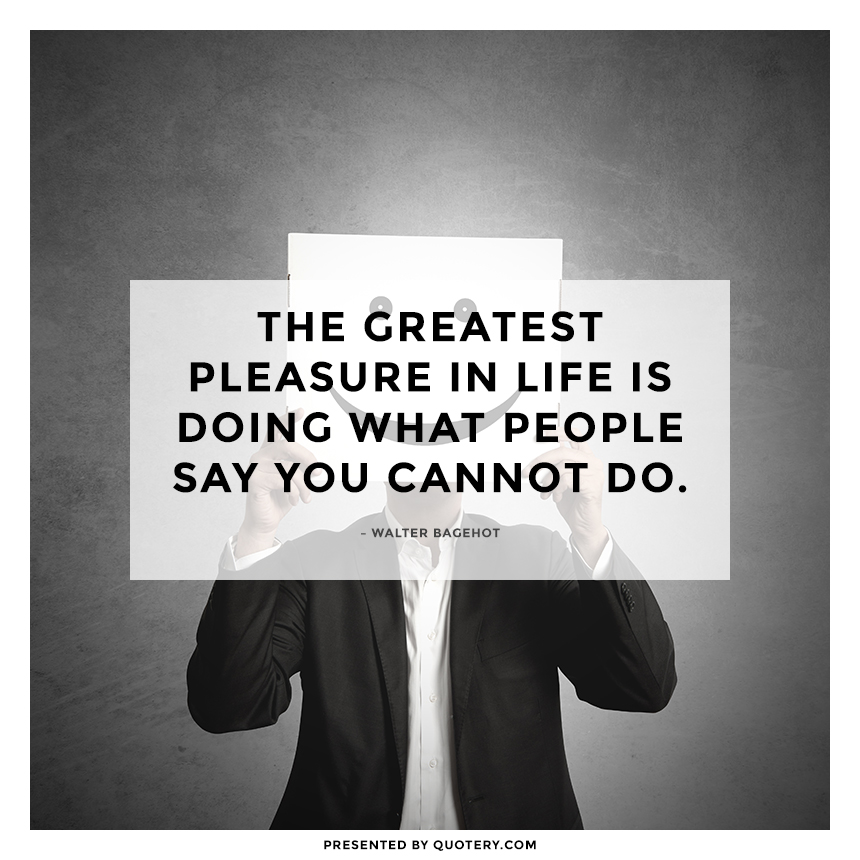 THE GREATEST PLEASURE IN LIFE IS DOING WHAT PEOPLE SAY YOU CANNOT DO.

– WALTER BAGEHOT

PRESENTED BY QUOTERY.COM